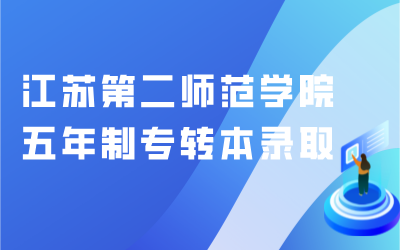 江苏第二师范学院
五年制专转本录取